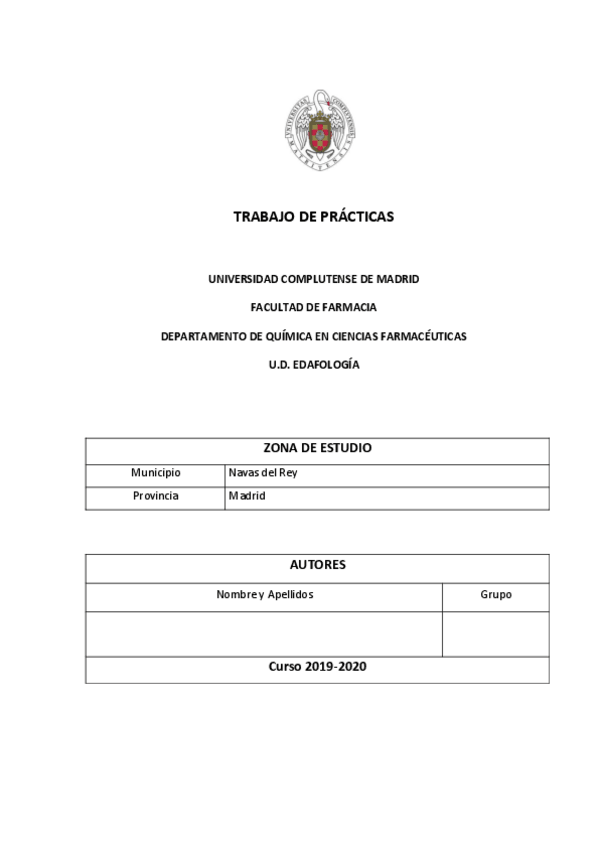 TRABAJO DE PRÁCTICAS

UNIVERSIDAD COMPLUTENSE DE MADRID

FACULTAD DE FARMACIA

DEPARTAMENTO DE QUÍMICA EN CIENCIAS FARMACÉUTICAS

U.D. EDAFOLOGÍA

| ZONA DE ESTUDIO | |
|---|---|
| Municipio | Navas del Rey |
| Provincia | Madrid |

| AUTORES | |
|---|---|
| Nombre y Apellidos | Grupo |
| | |
| Curso 2019-2020 | |